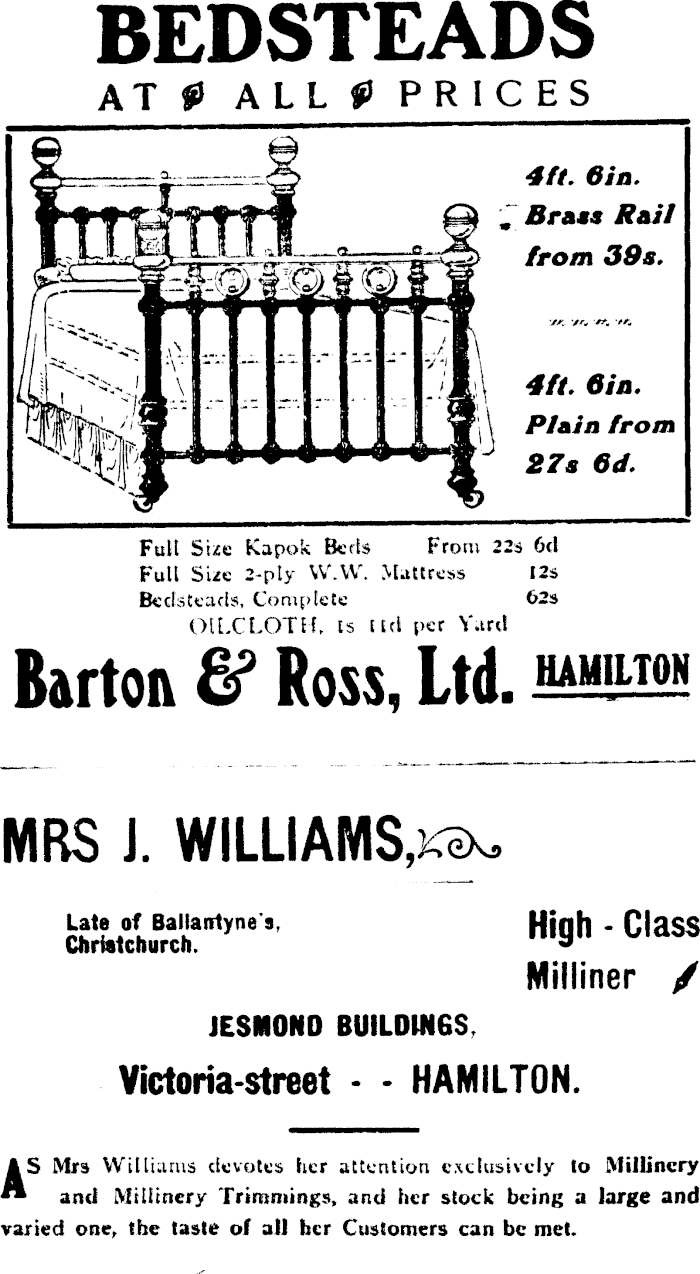 BEDSTEADS
AT ALL PRICES

4ft. 6in. Brass Rail from 39s.

4ft. 6in. Plain from 27s 6d.

Full Size Kapok Beds From 22s 6d
Full Size 2-ply W.W. Mattress 12s
Bedsteads, Complete 62s
OILCLOTH, 1s 11d per Yard

Barton & Ross, Ltd. HAMILTON

MRS J. WILLIAMS,

Late of Ballantyne's, Christchurch.

High - Class Milliner

JESMOND BUILDINGS,
Victoria-street - - HAMILTON.

AS Mrs Williams devotes her attention exclusively to Millinery and Millinery Trimmings, and her stock being a large and varied one, the taste of all her Customers can be met.